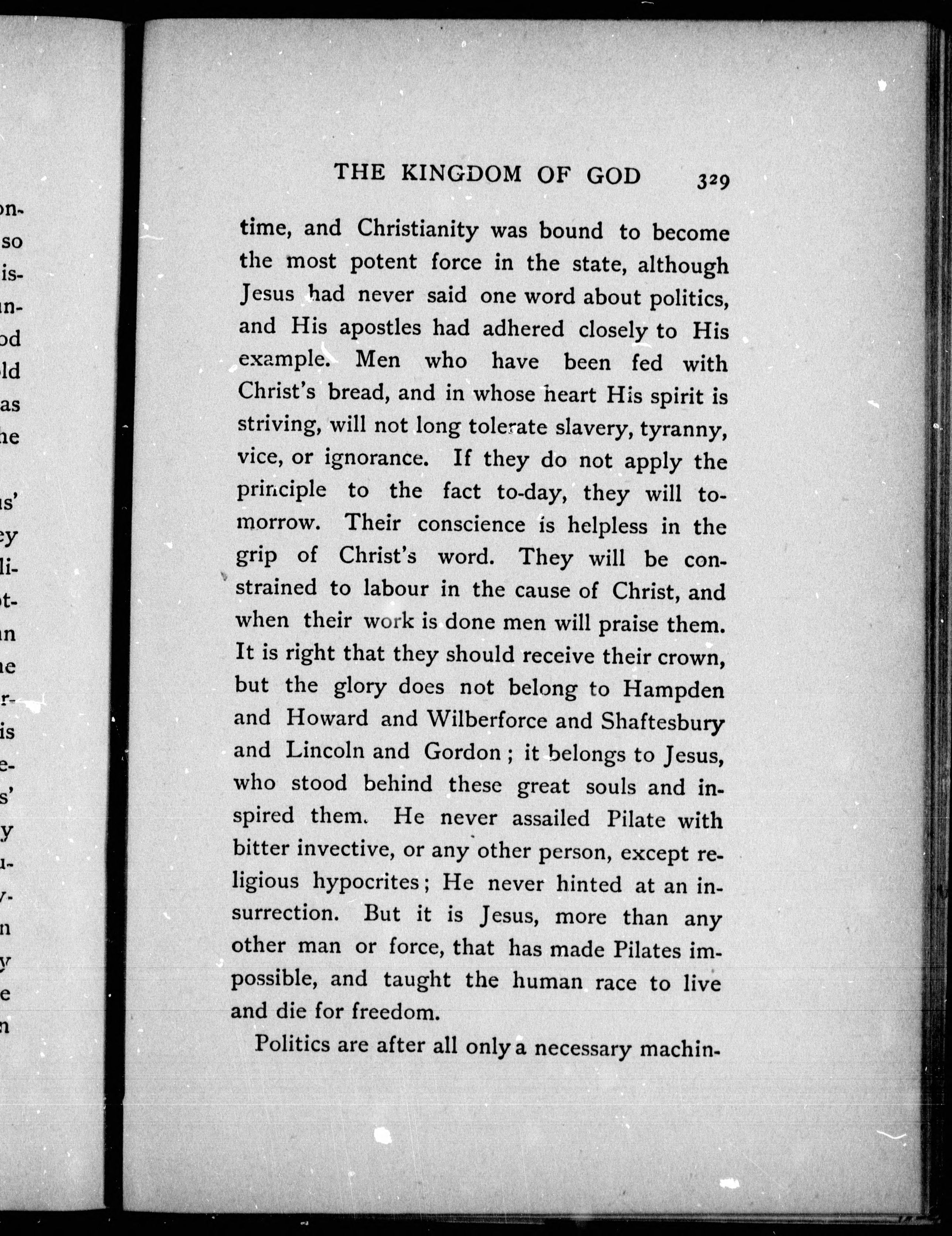 THE KINGDOM OF GOD 329

time, and Christianity was bound to become the most potent force in the state, although Jesus had never said one word about politics, and His apostles had adhered closely to His example. Men who have been fed with Christ's bread, and in whose heart His spirit is striving, will not long tolerate slavery, tyranny, vice, or ignorance. If they do not apply the principle to the fact to-day, they will tomorrow. Their conscience is helpless in the grip of Christ's word. They will be constrained to labour in the cause of Christ, and when their work is done men will praise them. It is right that they should receive their crown, but the glory does not belong to Hampden and Howard and Wilberforce and Shaftesbury and Lincoln and Gordon; it belongs to Jesus, who stood behind these great souls and inspired them. He never assailed Pilate with bitter invective, or any other person, except religious hypocrites; He never hinted at an insurrection. But it is Jesus, more than any other man or force, that has made Pilates impossible, and taught the human race to live and die for freedom.

Politics are after all only a necessary machin-